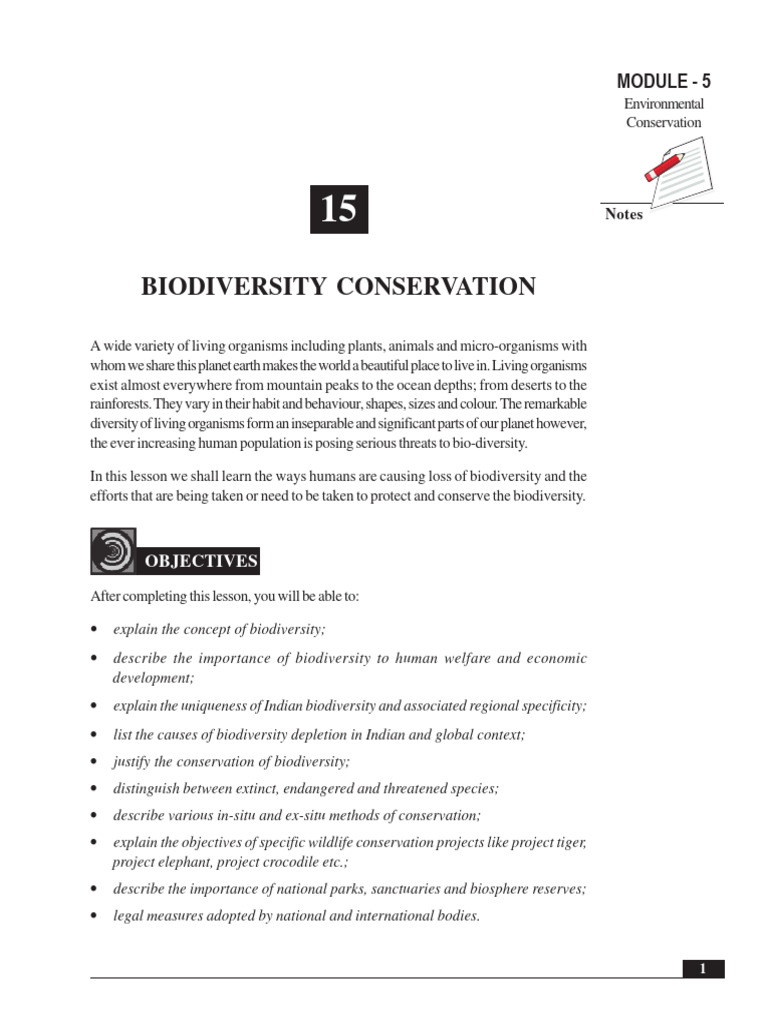 MODULE - 5
Environmental Conservation

Notes

15

BIODIVERSITY CONSERVATION

A wide variety of living organisms including plants, animals and micro-organisms with whom we share this planet earth makes the world a beautiful place to live in. Living organisms exist almost everywhere from mountain peaks to the ocean depths; from deserts to the rainforests. They vary in their habit and behaviour, shapes, sizes and colour. The remarkable diversity of living organisms form an inseparable and significant parts of our planet however, the ever increasing human population is posing serious threats to bio-diversity.

In this lesson we shall learn the ways humans are causing loss of biodiversity and the efforts that are being taken or need to be taken to protect and conserve the biodiversity.

OBJECTIVES

After completing this lesson, you will be able to:

• explain the concept of biodiversity;
• describe the importance of biodiversity to human welfare and economic development;
• explain the uniqueness of Indian biodiversity and associated regional specificity;
• list the causes of biodiversity depletion in Indian and global context;
• justify the conservation of biodiversity;
• distinguish between extinct, endangered and threatened species;
• describe various in-situ and ex-situ methods of conservation;
• explain the objectives of specific wildlife conservation projects like project tiger, project elephant, project crocodile etc.;
• describe the importance of national parks, sanctuaries and biosphere reserves;
• legal measures adopted by national and international bodies.

1